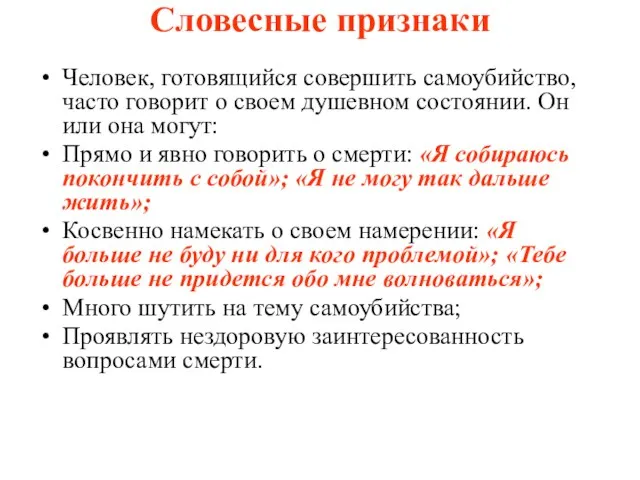 Словесные признаки

• Человек, готовящийся совершить самоубийство, часто говорит о своем душевном состоянии. Он или она могут:
• Прямо и явно говорить о смерти: «Я собираюсь покончить с собой»; «Я не могу так дальше жить»;
• Косвенно намекать о своем намерении: «Я больше не буду ни для кого проблемой»; «Тебе больше не придется обо мне волноваться»;
• Много шутить на тему самоубийства;
• Проявлять нездоровую заинтересованность вопросами смерти.